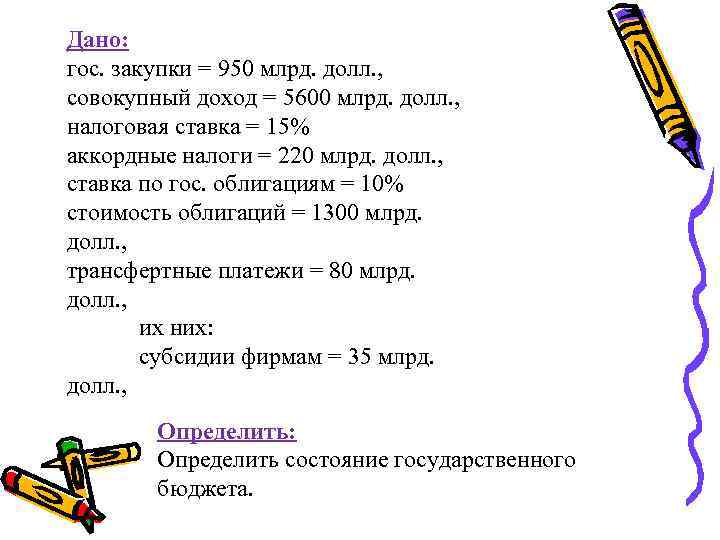 Дано:
гос. закупки = 950 млрд. долл.,
совокупный доход = 5600 млрд. долл.,
налоговая ставка = 15%
аккордные налоги = 220 млрд. долл.,
ставка по гос. облигациям = 10%
стоимость облигаций = 1300 млрд. долл.,
трансфертные платежи = 80 млрд. долл.,
их них:
субсидии фирмам = 35 млрд. долл.,

Определить:
Определить состояние государственного бюджета.